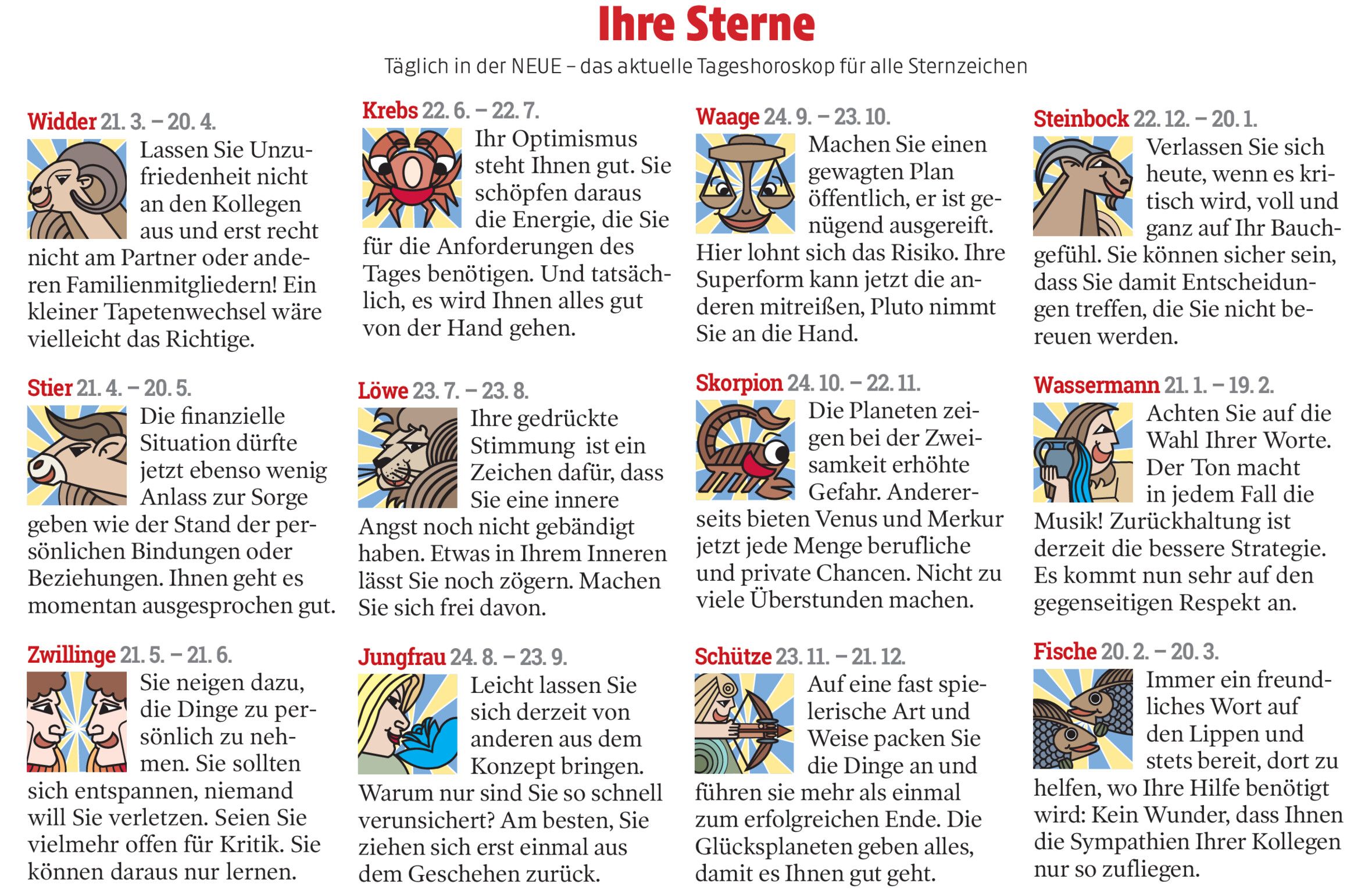 Ihre Sterne

Täglich in der NEUE – das aktuelle Tageshoroskop für alle Sternzeichen

Widder 21. 3. – 20. 4.
Lassen Sie Unzufriedenheit nicht an den Kollegen aus und erst recht nicht am Partner oder anderen Familienmitgliedern! Ein kleiner Tapetenwechsel wäre vielleicht das Richtige.

Stier 21. 4. – 20. 5.
Die finanzielle Situation dürfte jetzt ebenso wenig Anlass zur Sorge geben wie der Stand der persönlichen Bindungen oder Beziehungen. Ihnen geht es momentan ausgesprochen gut.

Zwillinge 21. 5. – 21. 6.
Sie neigen dazu, die Dinge zu persönlich zu nehmen. Sie sollten sich entspannen, niemand will Sie verletzen. Seien Sie vielmehr offen für Kritik. Sie können daraus nur lernen.

Krebs 22. 6. – 22. 7.
Ihr Optimismus steht Ihnen gut. Sie schöpfen daraus die Energie, die Sie für die Anforderungen des Tages benötigen. Und tatsächlich, es wird Ihnen alles gut von der Hand gehen.

Löwe 23. 7. – 23. 8.
Ihre gedrückte Stimmung ist ein Zeichen dafür, dass Sie eine innere Angst noch nicht gebändigt haben. Etwas in Ihrem Inneren lässt Sie noch zögern. Machen Sie sich frei davon.

Jungfrau 24. 8. – 23. 9.
Leicht lassen Sie sich derzeit von anderen aus dem Konzept bringen. Warum nur sind Sie so schnell verunsichert? Am besten, Sie ziehen sich erst einmal aus dem Geschehen zurück.

Waage 24. 9. – 23. 10.
Machen Sie einen gewagten Plan öffentlich, er ist genügend ausgereift. Hier lohnt sich das Risiko. Ihre Superform kann jetzt die anderen mitreißen, Pluto nimmt Sie an die Hand.

Skorpion 24. 10. – 22. 11.
Die Planeten zeigen bei der Zweisamkeit erhöhte Gefahr. Andererseits bieten Venus und Merkur jetzt jede Menge berufliche und private Chancen. Nicht zu viele Überstunden machen.

Schütze 23. 11. – 21. 12.
Auf eine fast spielerische Art und Weise packen Sie die Dinge an und führen sie mehr als einmal zum erfolgreichen Ende. Die Glücksplaneten geben alles, damit es Ihnen gut geht.

Steinbock 22. 12. – 20. 1.
Verlassen Sie sich heute, wenn es kritisch wird, voll und ganz auf Ihr Bauchgefühl. Sie können sicher sein, dass Sie damit Entscheidungen treffen, die Sie nicht bereuen werden.

Wassermann 21. 1. – 19. 2.
Achten Sie auf die Wahl Ihrer Worte. Der Ton macht in jedem Fall die Musik! Zurückhaltung ist derzeit die bessere Strategie. Es kommt nun sehr auf den gegenseitigen Respekt an.

Fische 20. 2. – 20. 3.
Immer ein freundliches Wort auf den Lippen und stets bereit, dort zu helfen, wo Ihre Hilfe benötigt wird: Kein Wunder, dass Ihnen die Sympathien Ihrer Kollegen nur so zufliegen.